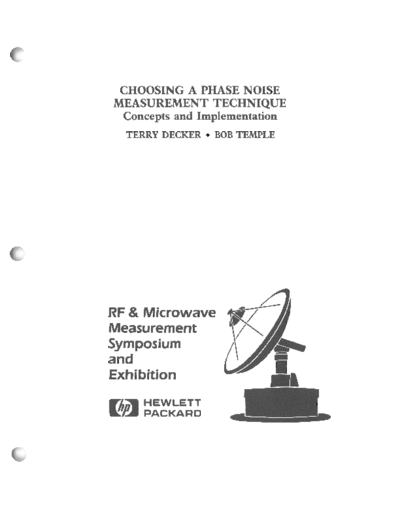 CHOOSING A PHASE NOISE
MEASUREMENT TECHNIQUE
Concepts and Implementation

TERRY DECKER • BOB TEMPLE

RF & Microwave
Measurement
Symposium
and
Exhibition

hp HEWLETT
PACKARD